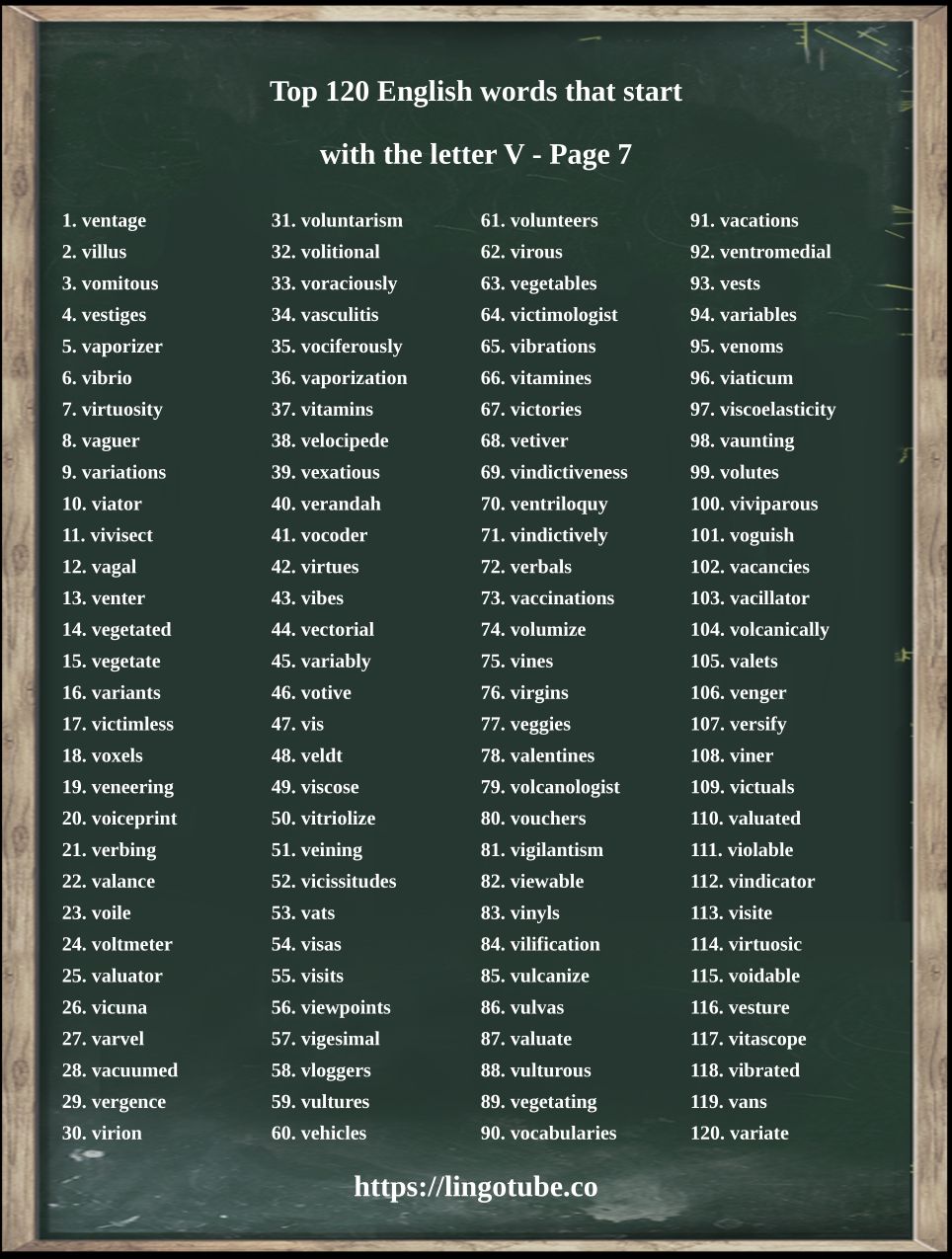 Top 120 English words that start with the letter V - Page 7

1. ventage
2. villus
3. vomitous
4. vestiges
5. vaporizer
6. vibrio
7. virtuosity
8. vaguer
9. variations
10. viator
11. vivisect
12. vagal
13. venter
14. vegetated
15. vegetate
16. variants
17. victimless
18. voxels
19. veneering
20. voiceprint
21. verbing
22. valance
23. voile
24. voltmeter
25. valuator
26. vicuna
27. varvel
28. vacuumed
29. vergence
30. virion

31. voluntarism
32. volitional
33. voraciously
34. vasculitis
35. vociferously
36. vaporization
37. vitamins
38. velocipede
39. vexatious
40. verandah
41. vocoder
42. virtues
43. vibes
44. vectorial
45. variably
46. votive
47. vis
48. veldt
49. viscose
50. vitriolize
51. veining
52. vicissitudes
53. vats
54. visas
55. visits
56. viewpoints
57. vigesimal
58. vloggers
59. vultures
60. vehicles

61. volunteers
62. virous
63. vegetables
64. victimologist
65. vibrations
66. vitamines
67. victories
68. vetiver
69. vindictiveness
70. ventriloquy
71. vindictively
72. verbals
73. vaccinations
74. volumize
75. vines
76. virgins
77. veggies
78. valentines
79. volcanologist
80. vouchers
81. vigilantism
82. viewable
83. vinyls
84. vilification
85. vulcanize
86. vulvas
87. valuate
88. vulturous
89. vegetating
90. vocabularies

91. vacations
92. ventromedial
93. vests
94. variables
95. venoms
96. viaticum
97. viscoelasticity
98. vaunting
99. volutes
100. viviparous
101. voguish
102. vacancies
103. vacillator
104. volcanically
105. valets
106. venger
107. versify
108. viner
109. victuals
110. valuated
111. violable
112. vindicator
113. visite
114. virtuosic
115. voidable
116. vesture
117. vitascope
118. vibrated
119. vans
120. variate

https://lingotube.co